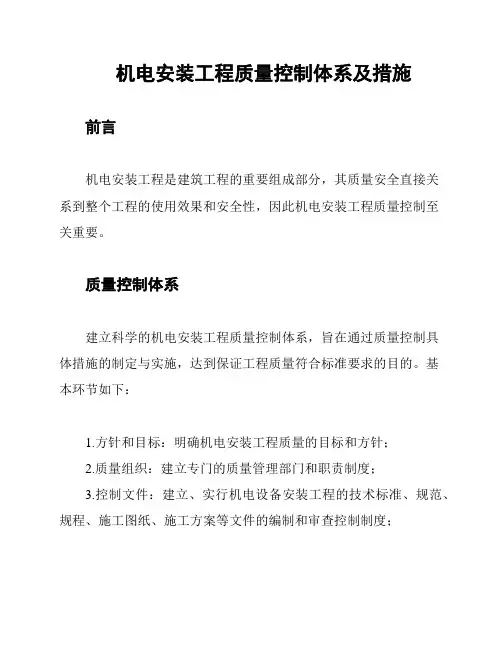 机电安装工程质量控制体系及措施

前言

机电安装工程是建筑工程的重要组成部分，其质量安全直接关系到整个工程的使用效果和安全性，因此机电安装工程质量控制至关重要。

质量控制体系

建立科学的机电安装工程质量控制体系，旨在通过质量控制具体措施的制定与实施，达到保证工程质量符合标准要求的目的。基本环节如下：

1.方针和目标：明确机电安装工程质量的目标和方针；

2.质量组织：建立专门的质量管理部门和职责制度；

3.控制文件：建立、实行机电设备安装工程的技术标准、规范、规程、施工图纸、施工方案等文件的编制和审查控制制度；